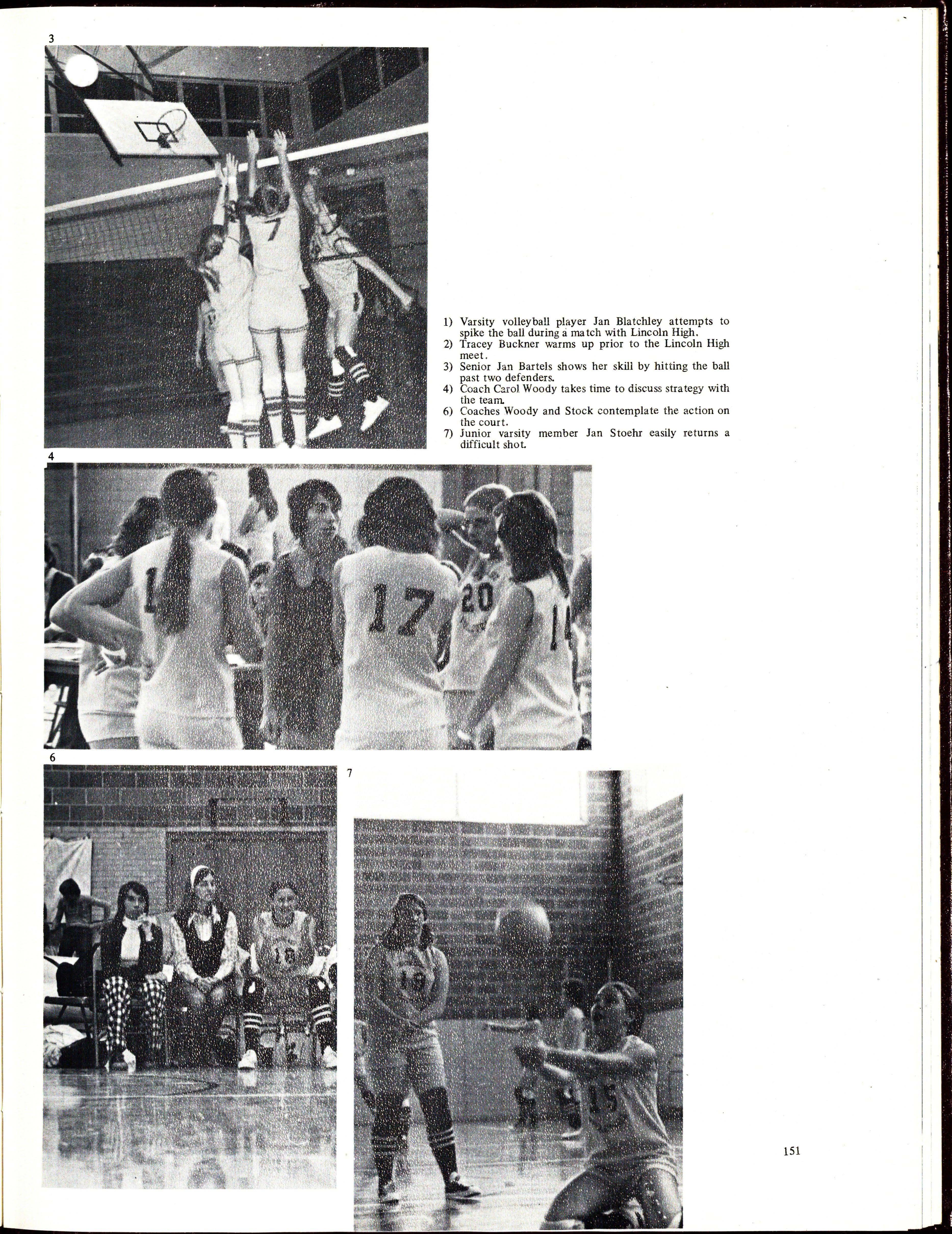 3

1) Varsity volleyball player Jan Blatchley attempts to spike the ball during a match with Lincoln High.
2) Tracey Buckner warms up prior to the Lincoln High meet.
3) Senior Jan Bartels shows her skill by hitting the ball past two defenders.
4) Coach Carol Woody takes time to discuss strategy with the team.
6) Coaches Woody and Stock contemplate the action on the court.
7) Junior varsity member Jan Stoehr easily returns a difficult shot.

4

6

7

151